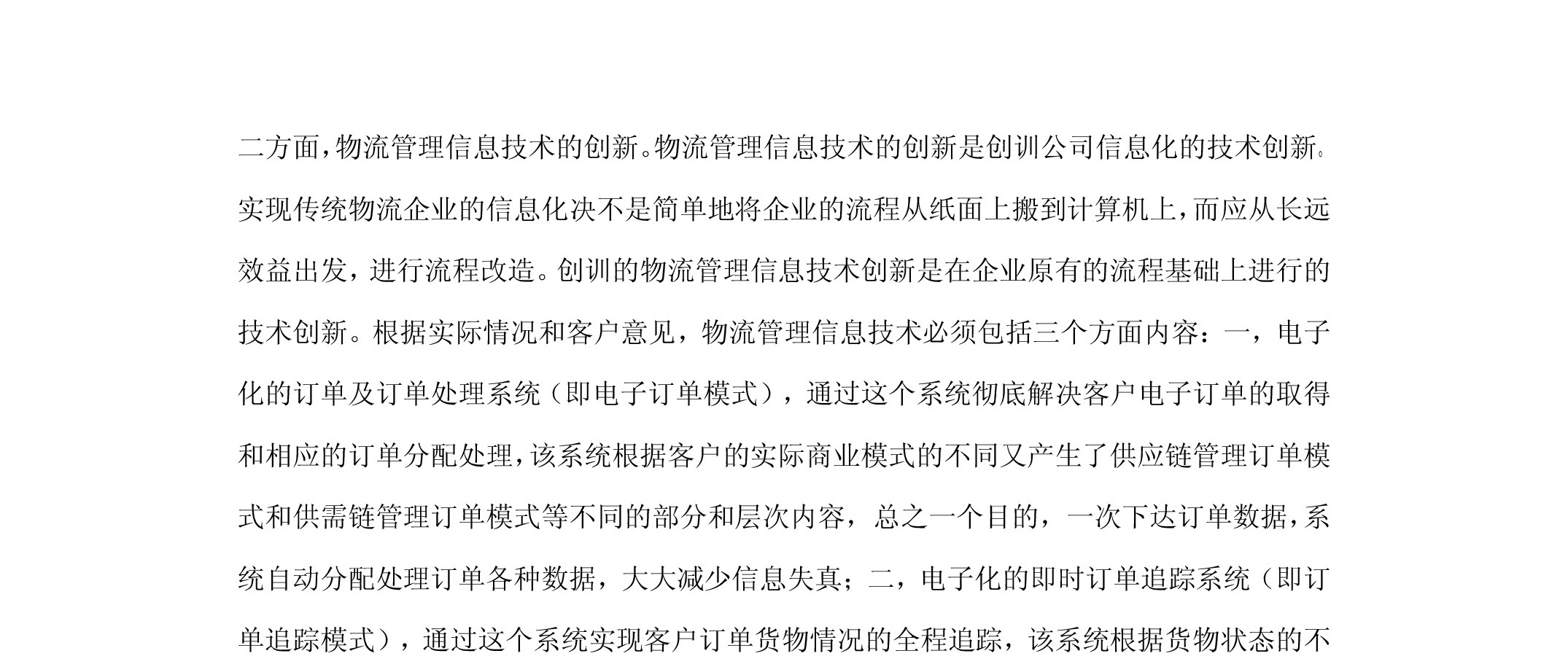 二方面，物流管理信息技术的创新。物流管理信息技术的创新是创训公司信息化的技术创新。实现传统物流企业的信息化决不是简单地将企业的流程从纸面上搬到计算机上，而应从长远效益出发，进行流程改造。创训的物流管理信息技术创新是在企业原有的流程基础上进行的技术创新。根据实际情况和客户意见，物流管理信息技术必须包括三个方面内容：一，电子化的订单及订单处理系统（即电子订单模式），通过这个系统彻底解决客户电子订单的取得和相应的订单分配处理，该系统根据客户的实际商业模式的不同又产生了供应链管理订单模式和供需链管理订单模式等不同的部分和层次内容，总之一个目的，一次下达订单数据，系统自动分配处理订单各种数据，大大减少信息失真；二，电子化的即时订单追踪系统（即订单追踪模式），通过这个系统实现客户订单货物情况的全程追踪，该系统根据货物状态的不